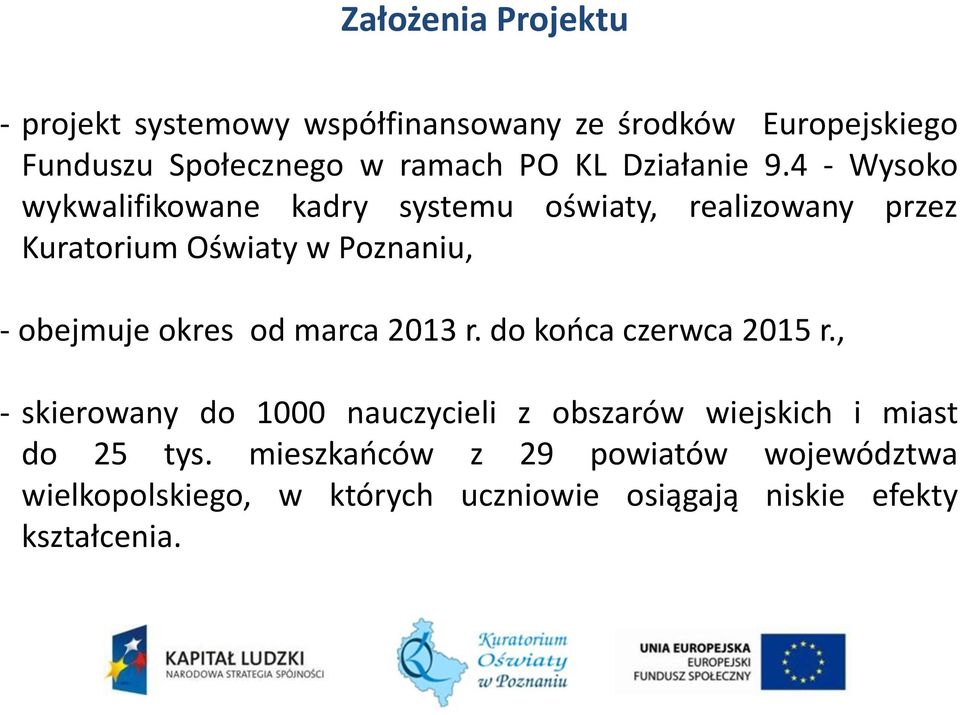 Założenia Projektu

- projekt systemowy współfinansowany ze środków Europejskiego Funduszu Społecznego w ramach PO KL Działanie 9.4 - Wysoko wykwalifikowane kadry systemu oświaty, realizowany przez Kuratorium Oświaty w Poznaniu,

- obejmuje okres od marca 2013 r. do końca czerwca 2015 r.,

- skierowany do 1000 nauczycieli z obszarów wiejskich i miast do 25 tys. mieszkańców z 29 powiatów województwa wielkopolskiego, w których uczniowie osiągają niskie efekty kształcenia.

KAPITAŁ LUDZKI
NARODOWA STRATEGIA SPÓJNOŚCI

Kuratorium Oświaty w Poznaniu

UNIA EUROPEJSKA
EUROPEJSKI
FUNDUSZ SPOŁECZNY